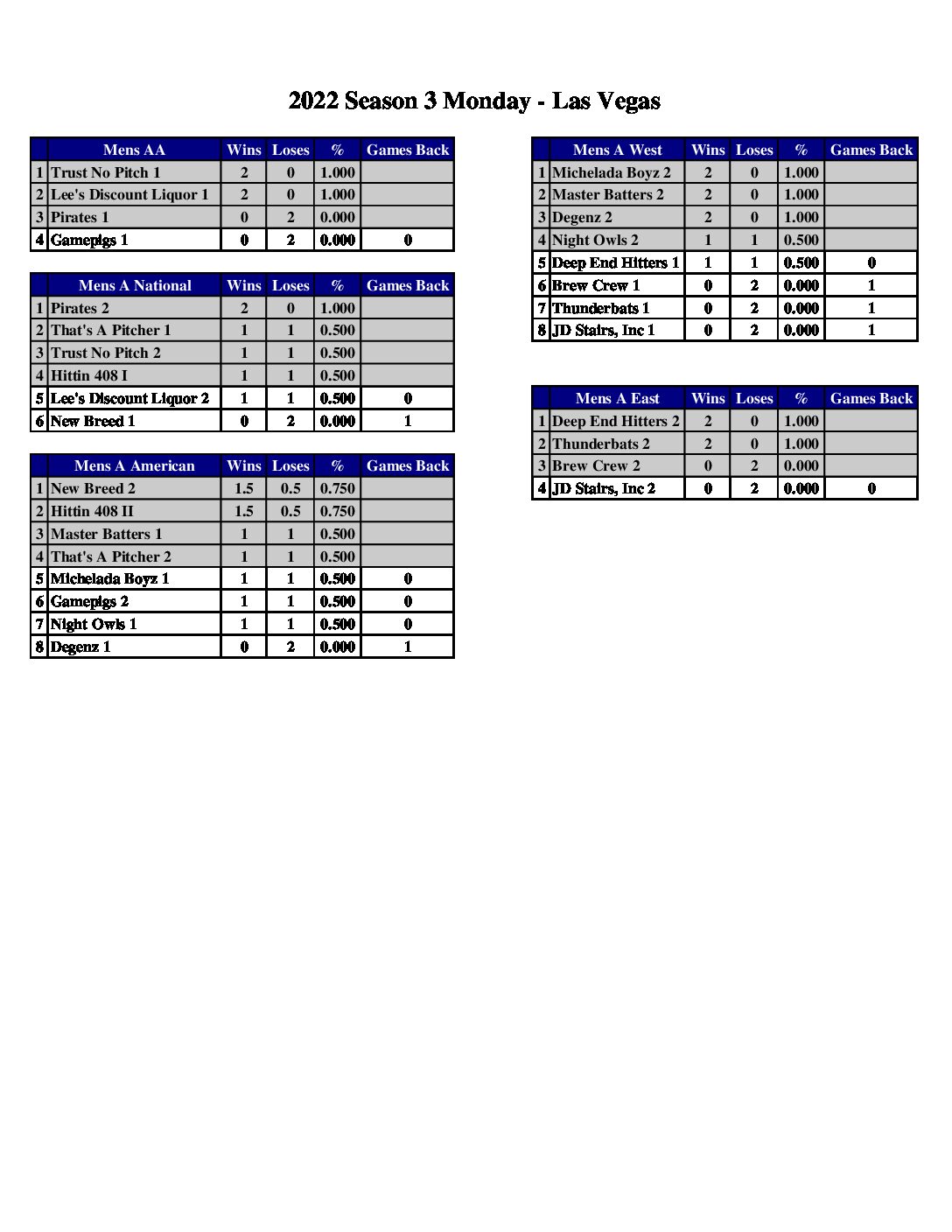 2022 Season 3 Monday - Las Vegas

| | Mens AA | Wins | Loses | % | Games Back |
|---|---|---|---|---|---|
| 1 | Trust No Pitch 1 | 2 | 0 | 1.000 | |
| 2 | Lee's Discount Liquor 1 | 2 | 0 | 1.000 | |
| 3 | Pirates 1 | 0 | 2 | 0.000 | |
| 4 | Gamepigs 1 | 0 | 2 | 0.000 | 0 |

| | Mens A National | Wins | Loses | % | Games Back |
|---|---|---|---|---|---|
| 1 | Pirates 2 | 2 | 0 | 1.000 | |
| 2 | That's A Pitcher 1 | 1 | 1 | 0.500 | |
| 3 | Trust No Pitch 2 | 1 | 1 | 0.500 | |
| 4 | Hittin 408 I | 1 | 1 | 0.500 | |
| 5 | Lee's Discount Liquor 2 | 1 | 1 | 0.500 | 0 |
| 6 | New Breed 1 | 0 | 2 | 0.000 | 1 |

| | Mens A American | Wins | Loses | % | Games Back |
|---|---|---|---|---|---|
| 1 | New Breed 2 | 1.5 | 0.5 | 0.750 | |
| 2 | Hittin 408 II | 1.5 | 0.5 | 0.750 | |
| 3 | Master Batters 1 | 1 | 1 | 0.500 | |
| 4 | That's A Pitcher 2 | 1 | 1 | 0.500 | |
| 5 | Michelada Boyz 1 | 1 | 1 | 0.500 | 0 |
| 6 | Gamepigs 2 | 1 | 1 | 0.500 | 0 |
| 7 | Night Owls 1 | 1 | 1 | 0.500 | 0 |
| 8 | Degenz 1 | 0 | 2 | 0.000 | 1 |

| | Mens A West | Wins | Loses | % | Games Back |
|---|---|---|---|---|---|
| 1 | Michelada Boyz 2 | 2 | 0 | 1.000 | |
| 2 | Master Batters 2 | 2 | 0 | 1.000 | |
| 3 | Degenz 2 | 2 | 0 | 1.000 | |
| 4 | Night Owls 2 | 1 | 1 | 0.500 | |
| 5 | Deep End Hitters 1 | 1 | 1 | 0.500 | 0 |
| 6 | Brew Crew 1 | 0 | 2 | 0.000 | 1 |
| 7 | Thunderbats 1 | 0 | 2 | 0.000 | 1 |
| 8 | JD Stairs, Inc 1 | 0 | 2 | 0.000 | 1 |

| | Mens A East | Wins | Loses | % | Games Back |
|---|---|---|---|---|---|
| 1 | Deep End Hitters 2 | 2 | 0 | 1.000 | |
| 2 | Thunderbats 2 | 2 | 0 | 1.000 | |
| 3 | Brew Crew 2 | 0 | 2 | 0.000 | |
| 4 | JD Stairs, Inc 2 | 0 | 2 | 0.000 | 0 |